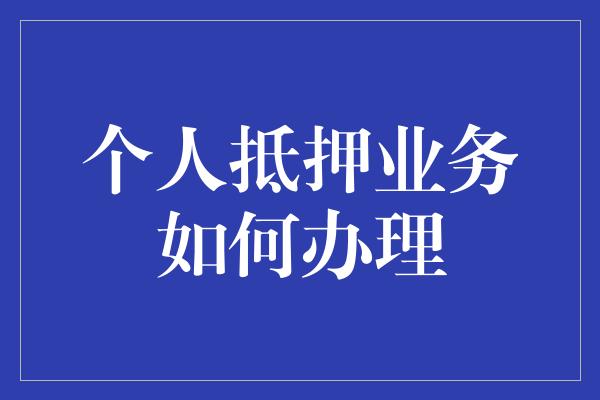 个人抵押业务
如何办理